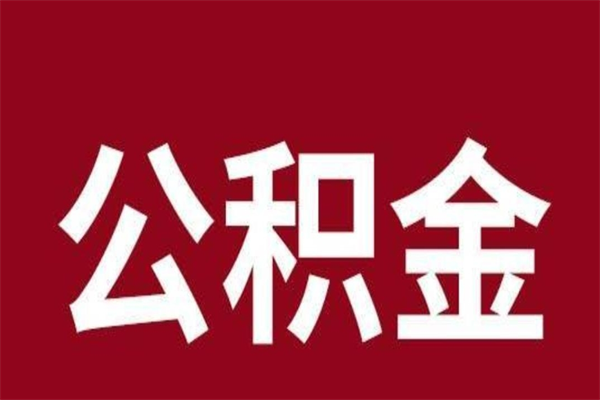 公积金